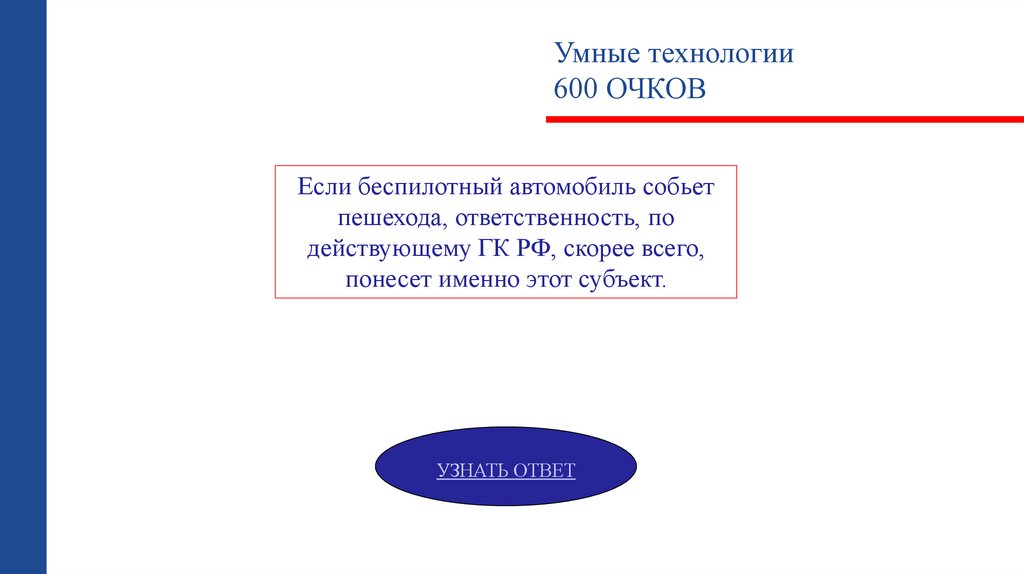 Умные технологии
600 ОЧКОВ

Если беспилотный автомобиль собьет пешехода, ответственность, по действующему ГК РФ, скорее всего, понесет именно этот субъект.

УЗНАТЬ ОТВЕТ